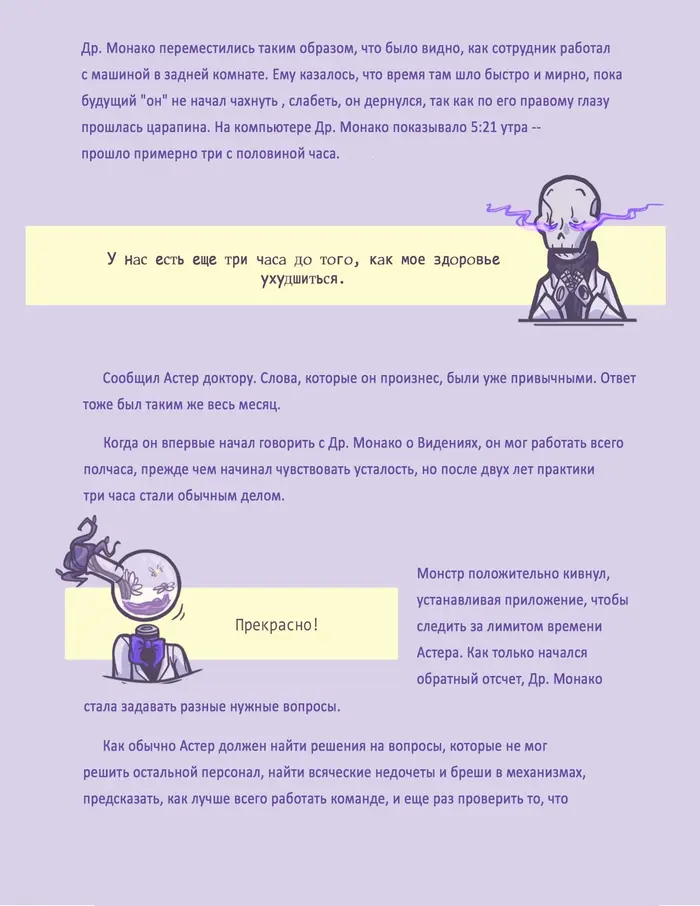 Др. Монако переместились таким образом, что было видно, как сотрудник работал с машиной в задней комнате. Ему казалось, что время там шло быстро и мирно, пока будущий "он" не начал чахнуть , слабеть, он дернулся, так как по его правому глазу прошлась царапина. На компьютере Др. Монако показывало 5:21 утра -- прошло примерно три с половиной часа.

У нас есть еще три часа до того, как мое здоровье ухудшиться.

Сообщил Астер доктору. Слова, которые он произнес, были уже привычными. Ответ тоже был таким же весь месяц.

Когда он впервые начал говорить с Др. Монако о Видениях, он мог работать всего полчаса, прежде чем начинал чувствовать усталость, но после двух лет практики три часа стали обычным делом.

Прекрасно!

Монстр положительно кивнул, устанавливая приложение, чтобы следить за лимитом времени Астера. Как только начался обратный отсчет, Др. Монако стала задавать разные нужные вопросы.

Как обычно Астер должен найти решения на вопросы, которые не мог решить остальной персонал, найти всяческие недочеты и бреши в механизмах, предсказать, как лучше всего работать команде, и еще раз проверить то, что